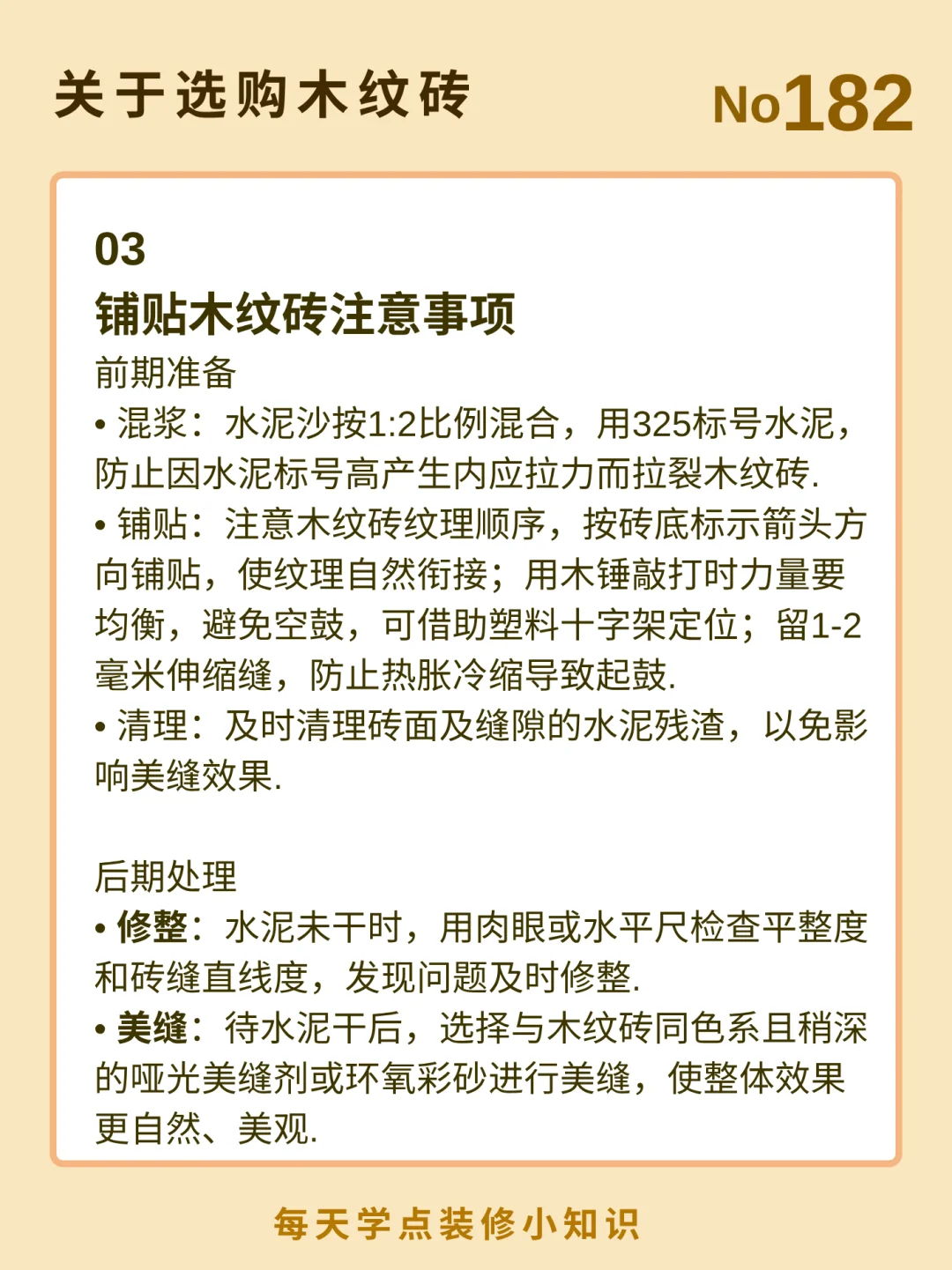 关于选购木纹砖

No182

03
铺贴木纹砖注意事项

前期准备
• 混浆：水泥沙按1:2比例混合，用325标号水泥，防止因水泥标号高产生内应拉力而拉裂木纹砖.
• 铺贴：注意木纹砖纹理顺序，按砖底标示箭头方向铺贴，使纹理自然衔接；用木锤敲打时力量要均衡，避免空鼓，可借助塑料十字架定位；留1-2毫米伸缩缝，防止热胀冷缩导致起鼓.
• 清理：及时清理砖面及缝隙的水泥残渣，以免影响美缝效果.

后期处理
• 修整：水泥未干时，用肉眼或水平尺检查平整度和砖缝直线度，发现问题及时修整.
• 美缝：待水泥干后，选择与木纹砖同色系且稍深的哑光美缝剂或环氧彩砂进行美缝，使整体效果更自然、美观.

每天学点装修小知识